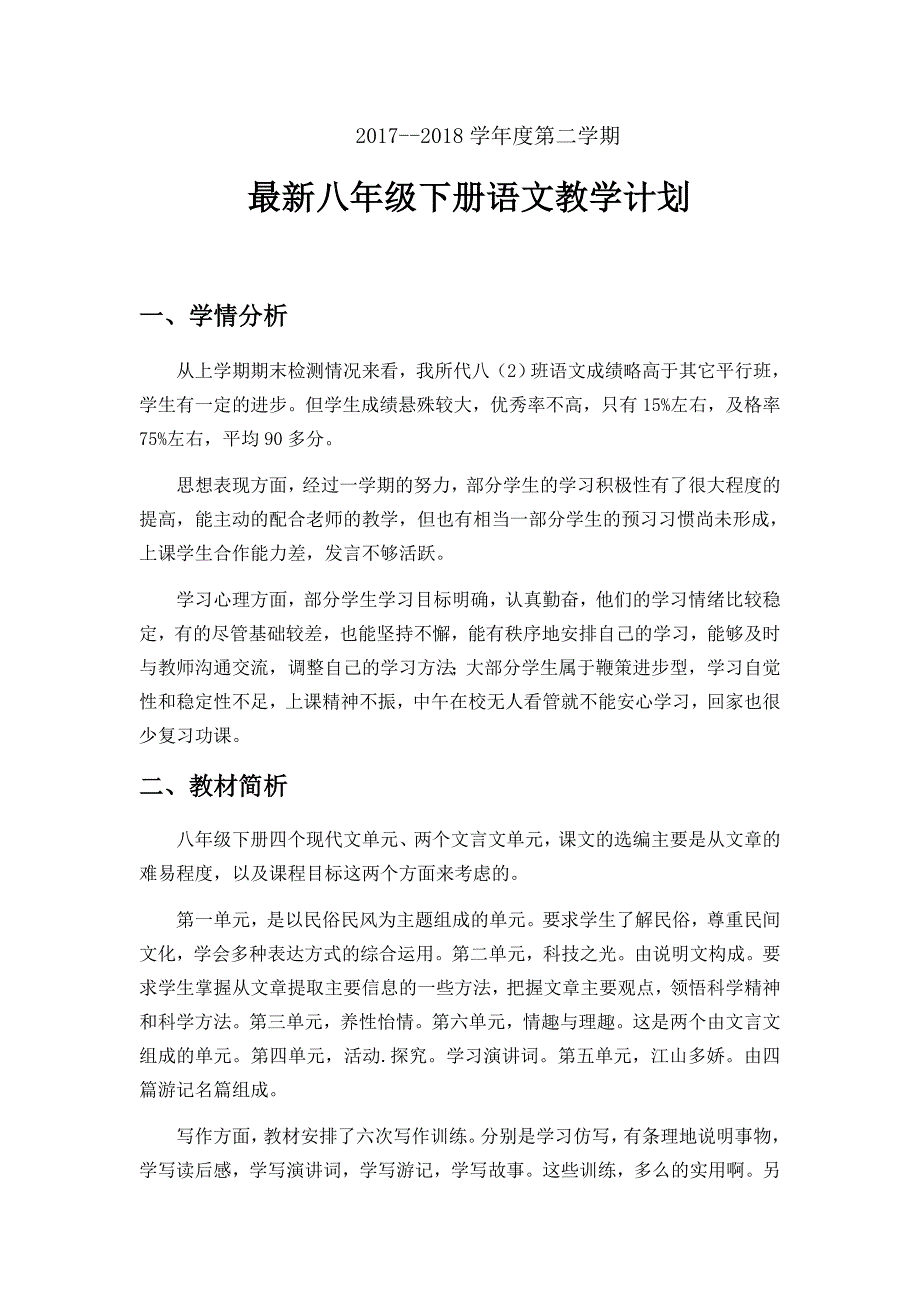 2017--2018 学年度第二学期

最新八年级下册语文教学计划

一、学情分析

从上学期期末检测情况来看，我所代八（2）班语文成绩略高于其它平行班，学生有一定的进步。但学生成绩悬殊较大，优秀率不高，只有 15%左右，及格率 75%左右，平均 90 多分。

思想表现方面，经过一学期的努力，部分学生的学习积极性有了很大程度的提高，能主动的配合老师的教学，但也有相当一部分学生的预习习惯尚未形成，上课学生合作能力差，发言不够活跃。

学习心理方面，部分学生学习目标明确，认真勤奋，他们的学习情绪比较稳定，有的尽管基础较差，也能坚持不懈，能有秩序地安排自己的学习，能够及时与教师沟通交流，调整自己的学习方法;大部分学生属于鞭策进步型，学习自觉性和稳定性不足，上课精神不振，中午在校无人看管就不能安心学习，回家也很少复习功课。

二、教材简析

八年级下册四个现代文单元、两个文言文单元，课文的选编主要是从文章的难易程度，以及课程目标这两个方面来考虑的。

第一单元，是以民俗民风为主题组成的单元。要求学生了解民俗，尊重民间文化，学会多种表达方式的综合运用。第二单元，科技之光。由说明文构成。要求学生掌握从文章提取主要信息的一些方法，把握文章主要观点，领悟科学精神和科学方法。第三单元，养性怡情。第六单元，情趣与理趣。这是两个由文言文组成的单元。第四单元，活动.探究。学习演讲词。第五单元，江山多娇。由四篇游记名篇组成。

写作方面，教材安排了六次写作训练。分别是学习仿写，有条理地说明事物，学写读后感，学写演讲词，学写游记，学写故事。这些训练，多么的实用啊。另